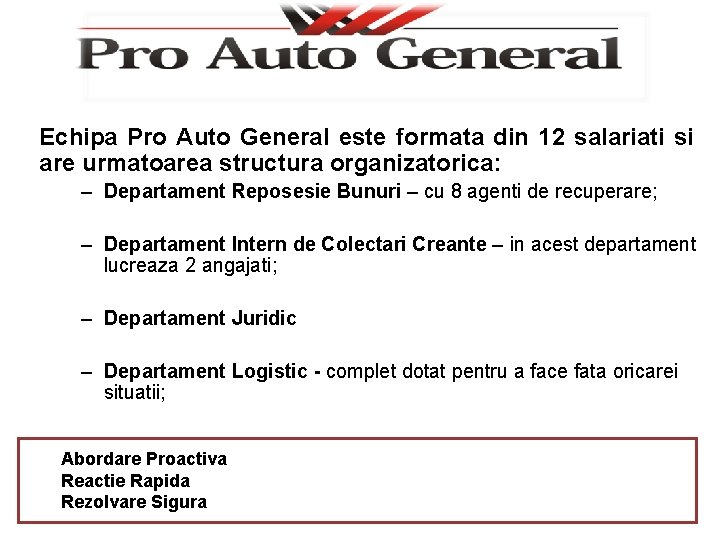 Pro Auto General

Echipa Pro Auto General este formata din 12 salariati si are urmatoarea structura organizatorica:

– Departament Reposesie Bunuri – cu 8 agenti de recuperare;

– Departament Intern de Colectari Creante – in acest departament lucreaza 2 angajati;

– Departament Juridic

– Departament Logistic - complet dotat pentru a face fata oricarei situatii;

Abordare Proactiva
Reactie Rapida
Rezolvare Sigura